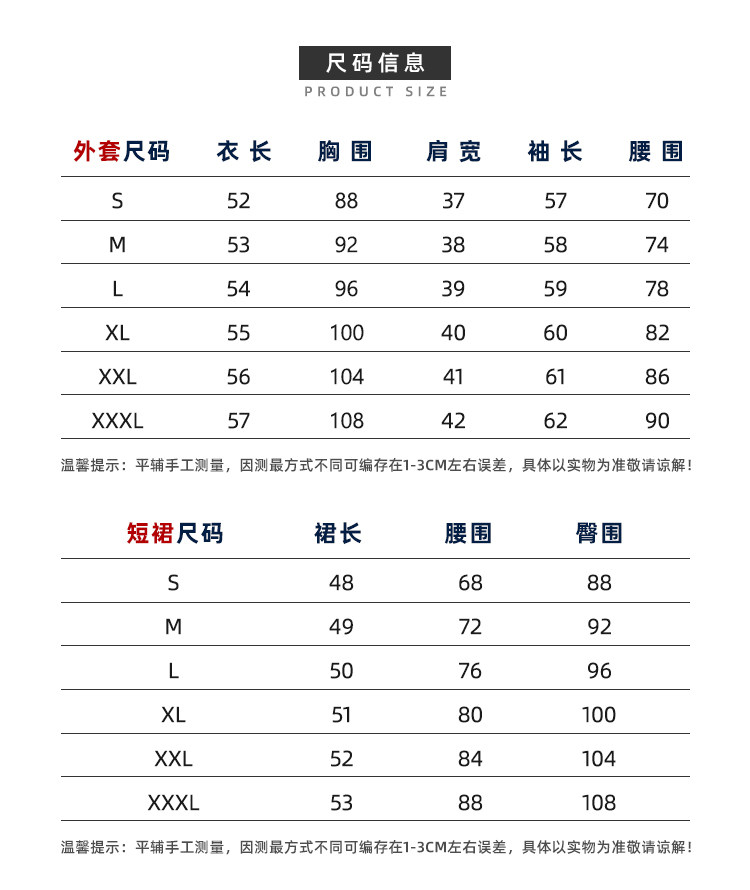 尺码信息
PRODUCT SIZE

| 外套尺码 | 衣长 | 胸围 | 肩宽 | 袖长 | 腰围 |
|---|---|---|---|---|---|
| S | 52 | 88 | 37 | 57 | 70 |
| M | 53 | 92 | 38 | 58 | 74 |
| L | 54 | 96 | 39 | 59 | 78 |
| XL | 55 | 100 | 40 | 60 | 82 |
| XXL | 56 | 104 | 41 | 61 | 86 |
| XXXL | 57 | 108 | 42 | 62 | 90 |

温馨提示：平铺手工测量，因测最方式不同可编存在1-3CM左右误差，具体以实物为准敬请谅解！

| 短裙尺码 | 裙长 | 腰围 | 臀围 |
|---|---|---|---|
| S | 48 | 68 | 88 |
| M | 49 | 72 | 92 |
| L | 50 | 76 | 96 |
| XL | 51 | 80 | 100 |
| XXL | 52 | 84 | 104 |
| XXXL | 53 | 88 | 108 |

温馨提示：平铺手工测量，因测最方式不同可编存在1-3CM左右误差，具体以实物为准敬请谅解！